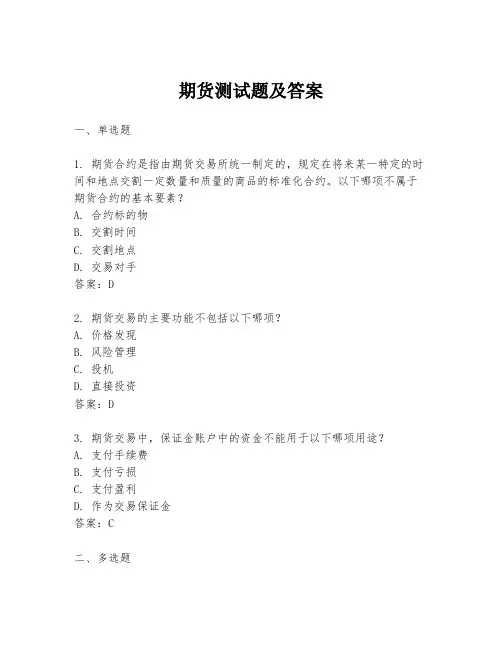 期货测试题及答案

一、单选题

1. 期货合约是指由期货交易所统一制定的，规定在将来某一特定的时间和地点交割一定数量和质量的商品的标准化合约。以下哪项不属于期货合约的基本要素？
A. 合约标的物
B. 交割时间
C. 交割地点
D. 交易对手
答案：D

2. 期货交易的主要功能不包括以下哪项？
A. 价格发现
B. 风险管理
C. 投机
D. 直接投资
答案：D

3. 期货交易中，保证金账户中的资金不能用于以下哪项用途？
A. 支付手续费
B. 支付亏损
C. 支付盈利
D. 作为交易保证金
答案：C

二、多选题